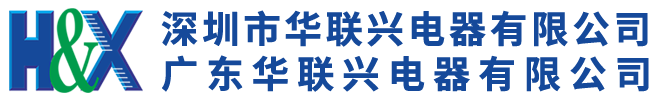 H&X
深圳市华联兴电器有限公司
广东华联兴电器有限公司